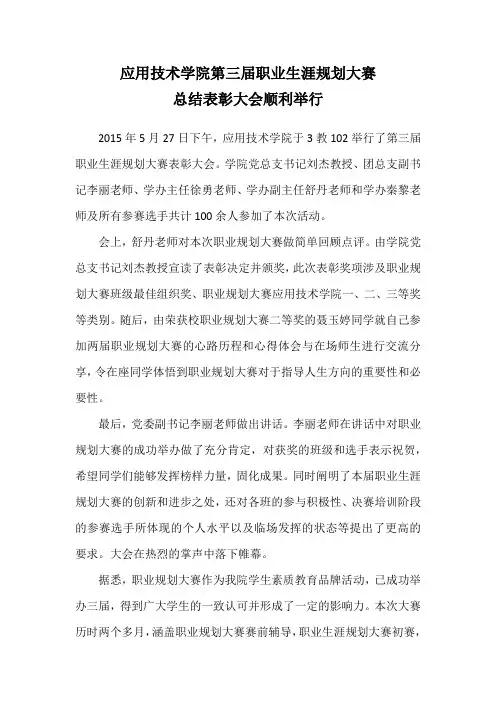 应用技术学院第三届职业生涯规划大赛
总结表彰大会顺利举行

2015 年 5 月 27 日下午，应用技术学院于 3 教 102 举行了第三届职业生涯规划大赛表彰大会。学院党总支书记刘杰教授、团总支副书记李丽老师、学办主任徐勇老师、学办副主任舒丹老师和学办秦黎老师及所有参赛选手共计 100 余人参加了本次活动。

会上，舒丹老师对本次职业规划大赛做简单回顾点评。由学院党总支书记刘杰教授宣读了表彰决定并颁奖，此次表彰奖项涉及职业规划大赛班级最佳组织奖、职业规划大赛应用技术学院一、二、三等奖等类别。随后，由荣获校职业规划大赛二等奖的聂玉婷同学就自己参加两届职业规划大赛的心路历程和心得体会与在场师生进行交流分享，令在座同学体悟到职业规划大赛对于指导人生方向的重要性和必要性。

最后，党委副书记李丽老师做出讲话。李丽老师在讲话中对职业规划大赛的成功举办做了充分肯定，对获奖的班级和选手表示祝贺，希望同学们能够发挥榜样力量，固化成果。同时阐明了本届职业生涯规划大赛的创新和进步之处，还对各班的参与积极性、决赛培训阶段的参赛选手所体现的个人水平以及临场发挥的状态等提出了更高的要求。大会在热烈的掌声中落下帷幕。

据悉，职业规划大赛作为我院学生素质教育品牌活动，已成功举办三届，得到广大学生的一致认可并形成了一定的影响力。本次大赛历时两个多月，涵盖职业规划大赛赛前辅导，职业生涯规划大赛初赛，